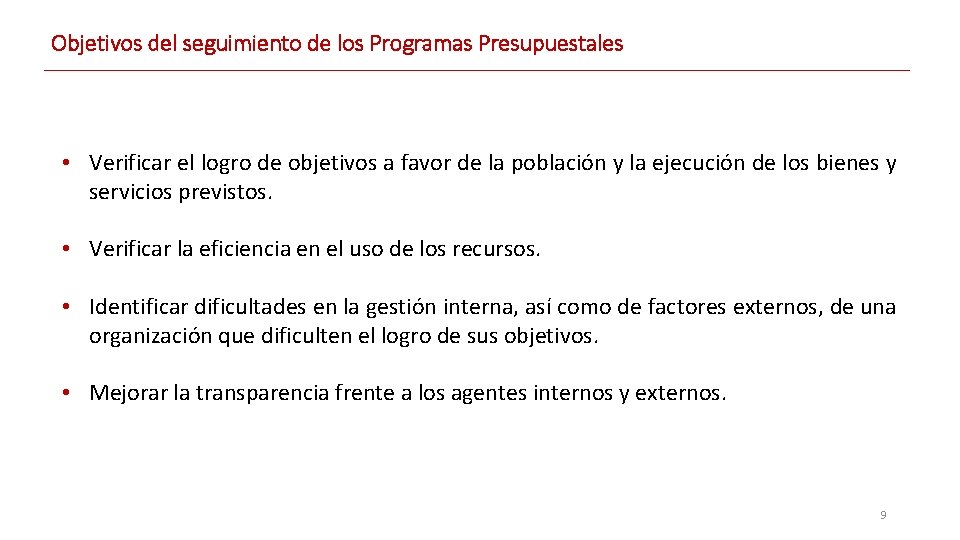 Objetivos del seguimiento de los Programas Presupuestales

• Verificar el logro de objetivos a favor de la población y la ejecución de los bienes y servicios previstos.

• Verificar la eficiencia en el uso de los recursos.

• Identificar dificultades en la gestión interna, así como de factores externos, de una organización que dificulten el logro de sus objetivos.

• Mejorar la transparencia frente a los agentes internos y externos.

9